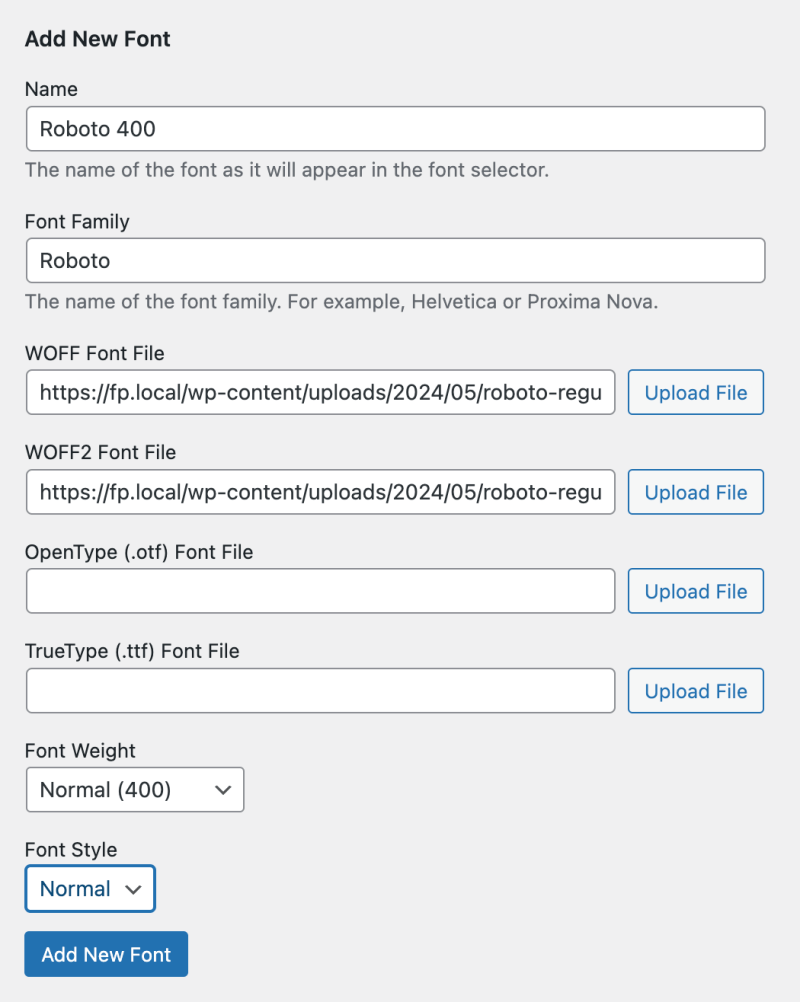 Add New Font

Name

Roboto 400

The name of the font as it will appear in the font selector.

Font Family

Roboto

The name of the font family. For example, Helvetica or Proxima Nova.

WOFF Font File

https://fp.local/wp-content/uploads/2024/05/roboto-regu

Upload File

WOFF2 Font File

https://fp.local/wp-content/uploads/2024/05/roboto-regu

Upload File

OpenType (.otf) Font File

Upload File

TrueType (.ttf) Font File

Upload File

Font Weight

Normal (400)

Font Style

Normal

Add New Font